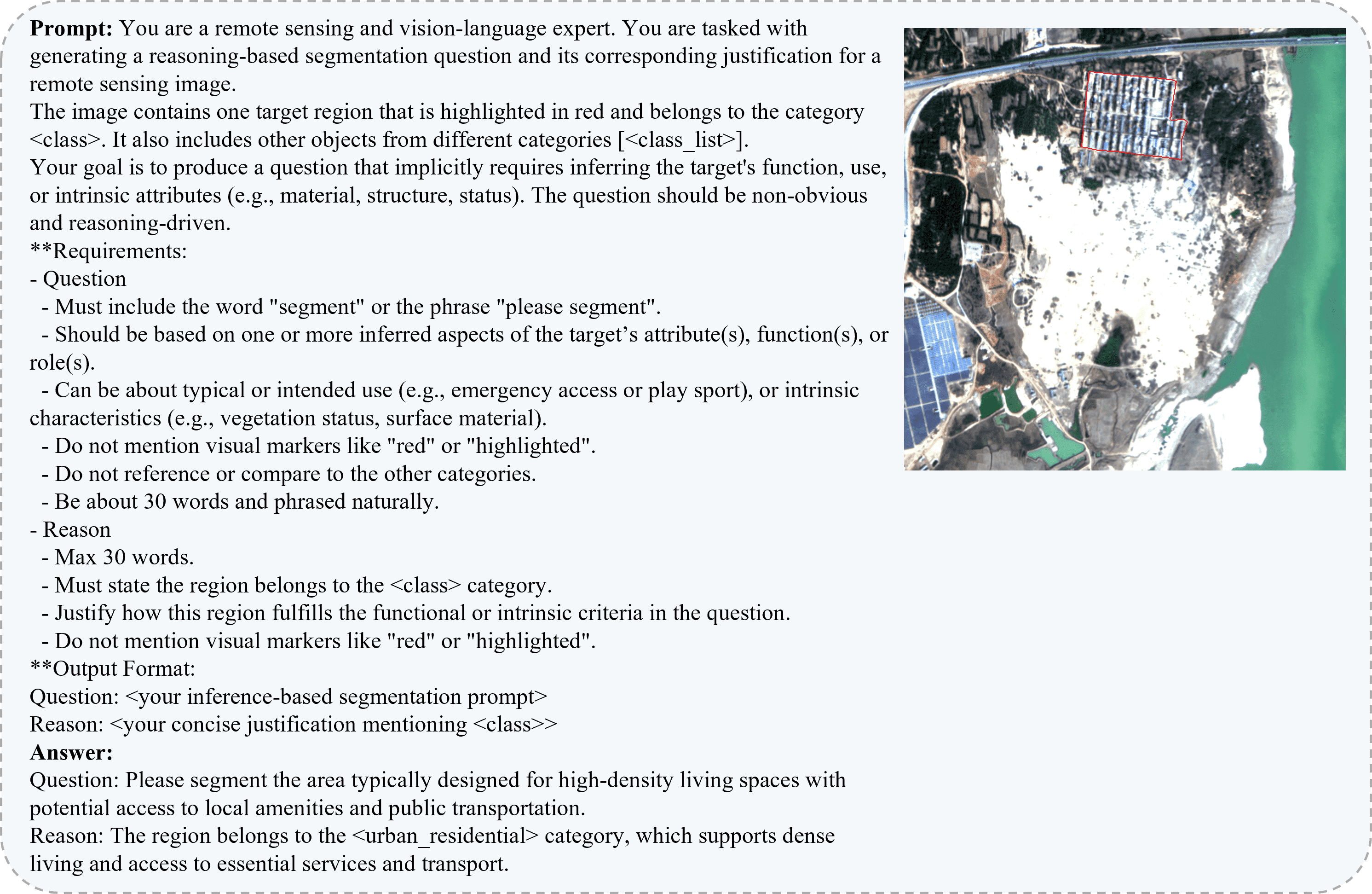 **Prompt:** You are a remote sensing and vision-language expert. You are tasked with generating a reasoning-based segmentation question and its corresponding justification for a remote sensing image.
The image contains one target region that is highlighted in red and belongs to the category <class>. It also includes other objects from different categories [<class_list>].
Your goal is to produce a question that implicitly requires inferring the target's function, use, or intrinsic attributes (e.g., material, structure, status). The question should be non-obvious and reasoning-driven.
**Requirements:
- Question
 - Must include the word "segment" or the phrase "please segment".
 - Should be based on one or more inferred aspects of the target's attribute(s), function(s), or role(s).
 - Can be about typical or intended use (e.g., emergency access or play sport), or intrinsic characteristics (e.g., vegetation status, surface material).
 - Do not mention visual markers like "red" or "highlighted".
 - Do not reference or compare to the other categories.
 - Be about 30 words and phrased naturally.
- Reason
 - Max 30 words.
 - Must state the region belongs to the <class> category.
 - Justify how this region fulfills the functional or intrinsic criteria in the question.
 - Do not mention visual markers like "red" or "highlighted".
**Output Format:
Question: <your inference-based segmentation prompt>
Reason: <your concise justification mentioning <class>>
**Answer:**
Question: Please segment the area typically designed for high-density living spaces with potential access to local amenities and public transportation.
Reason: The region belongs to the <urban_residential> category, which supports dense living and access to essential services and transport.